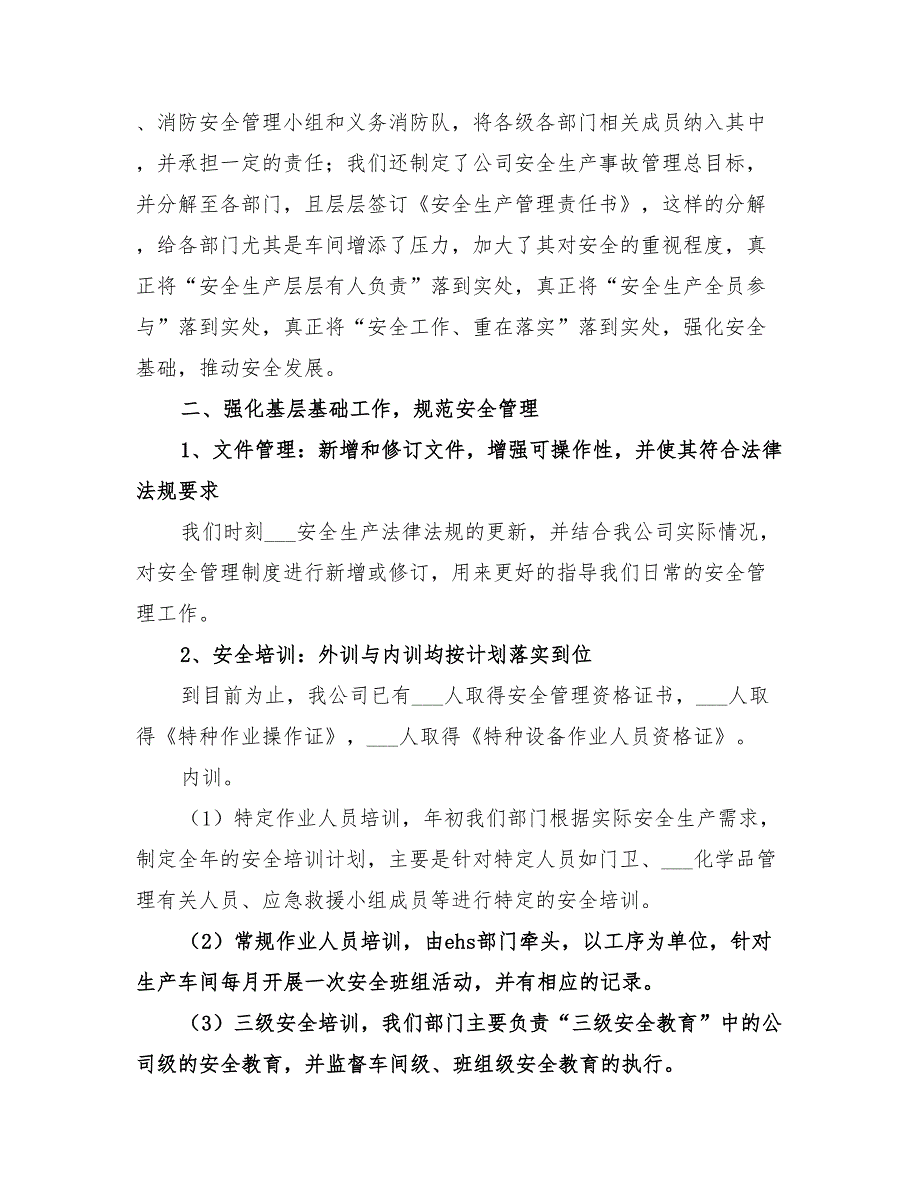 、消防安全管理小组和义务消防队，将各级各部门相关成员纳入其中，并承担一定的责任；我们还制定了公司安全生产事故管理总目标，并分解至各部门，且层层签订《安全生产管理责任书》，这样的分解，给各部门尤其是车间增添了压力，加大了其对安全的重视程度，真正将“安全生产层层有人负责”落到实处，真正将“安全生产全员参与”落到实处，真正将“安全工作、重在落实”落到实处，强化安全基础，推动安全发展。

二、强化基层基础工作，规范安全管理

1、文件管理：新增和修订文件，增强可操作性，并使其符合法律法规要求

我们时刻___安全生产法律法规的更新，并结合我公司实际情况，对安全管理制度进行新增或修订，用来更好的指导我们日常的安全管理工作。

2、安全培训：外训与内训均按计划落实到位

到目前为止，我公司已有___人取得安全管理资格证书，___人取得《特种作业操作证》，___人取得《特种设备作业人员资格证》。

内训。

（1）特定作业人员培训，年初我们部门根据实际安全生产需求，制定全年的安全培训计划，主要是针对特定人员如门卫、___化学品管理有关人员、应急救援小组成员等进行特定的安全培训。

（2）常规作业人员培训，由ehs部门牵头，以工序为单位，针对生产车间每月开展一次安全班组活动，并有相应的记录。

（3）三级安全培训，我们部门主要负责“三级安全教育”中的公司级的安全教育，并监督车间级、班组级安全教育的执行。